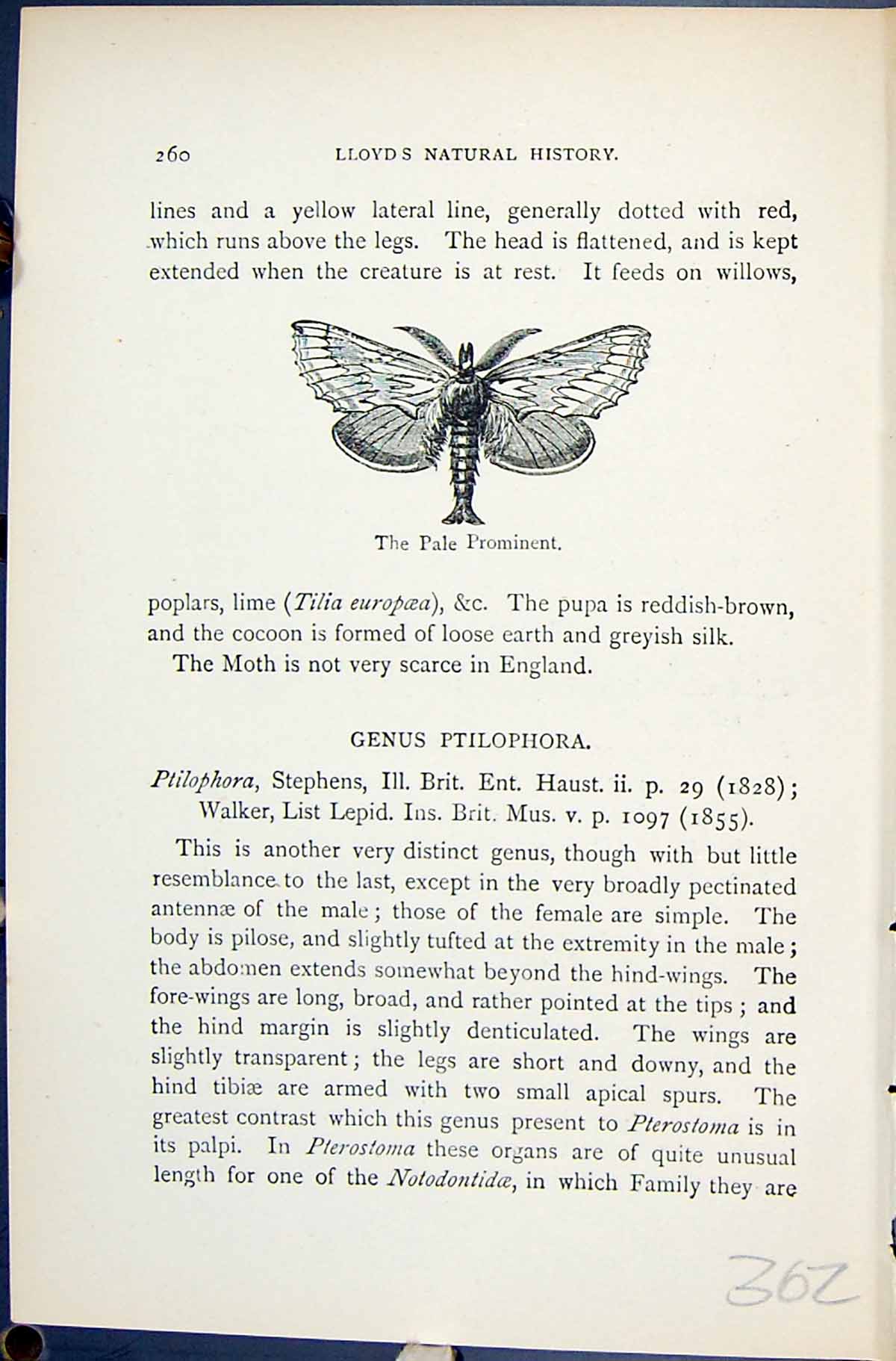 260 LLOYD S NATURAL HISTORY.

lines and a yellow lateral line, generally dotted with red, which runs above the legs. The head is flattened, and is kept extended when the creature is at rest. It feeds on willows,

The Pale Prominent.

poplars, lime (Tilia europæa), &c. The pupa is reddish-brown, and the cocoon is formed of loose earth and greyish silk.

The Moth is not very scarce in England.

GENUS PTILOPHORA.

Ptilophora, Stephens, Ill. Brit. Ent. Haust. ii. p. 29 (1828); Walker, List Lepid. Ins. Brit. Mus. v. p. 1097 (1855).

This is another very distinct genus, though with but little resemblance to the last, except in the very broadly pectinated antennæ of the male; those of the female are simple. The body is pilose, and slightly tufted at the extremity in the male; the abdomen extends somewhat beyond the hind-wings. The fore-wings are long, broad, and rather pointed at the tips; and the hind margin is slightly denticulated. The wings are slightly transparent; the legs are short and downy, and the hind tibiæ are armed with two small apical spurs. The greatest contrast which this genus present to Pterostoma is in its palpi. In Pterostoma these organs are of quite unusual length for one of the Notodontidæ, in which Family they are

362